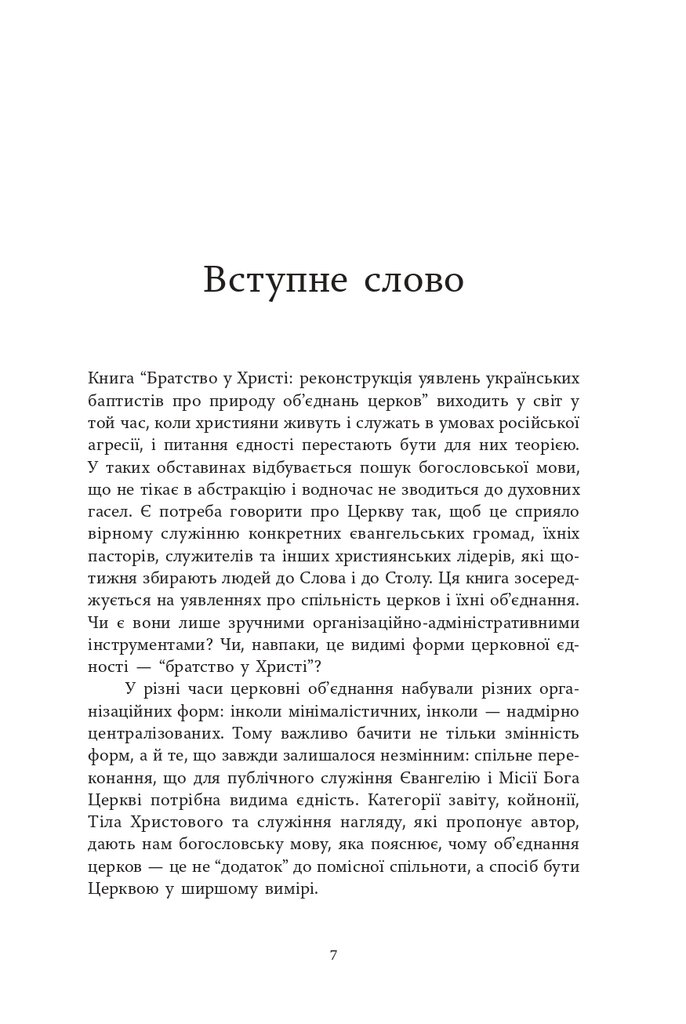 Вступне слово

Книга “Братство у Христі: реконструкція уявлень українських баптистів про природу об’єднань церков” виходить у світ у той час, коли християни живуть і служать в умовах російської агресії, і питання єдності перестають бути для них теорією. У таких обставинах відбувається пошук богословської мови, що не тікає в абстракцію і водночас не зводиться до духовних гасел. Є потреба говорити про Церкву так, щоб це сприяло вірному служінню конкретних євангельських громад, їхніх пасторів, служителів та інших християнських лідерів, які щотижня збирають людей до Слова і до Столу. Ця книга зосереджується на уявленнях про спільність церков і їхні об’єднання. Чи є вони лише зручними організаційно-адміністративними інструментами? Чи, навпаки, це видимі форми церковної єдності — “братство у Христі”?

У різні часи церковні об’єднання набували різних організаційних форм: інколи мінімалістичних, інколи — надмірно централізованих. Тому важливо бачити не тільки змінність форм, а й те, що завжди залишалося незмінним: спільне переконання, що для публічного служіння Євангелію і Місії Бога Церкві потрібна видима єдність. Категорії завіту, койнонії, Тіла Христового та служіння нагляду, які пропонує автор, дають нам богословську мову, яка пояснює, чому об’єднання церков — це не “додаток” до помісної спільноти, а спосіб бути Церквою у ширшому вимірі.

7